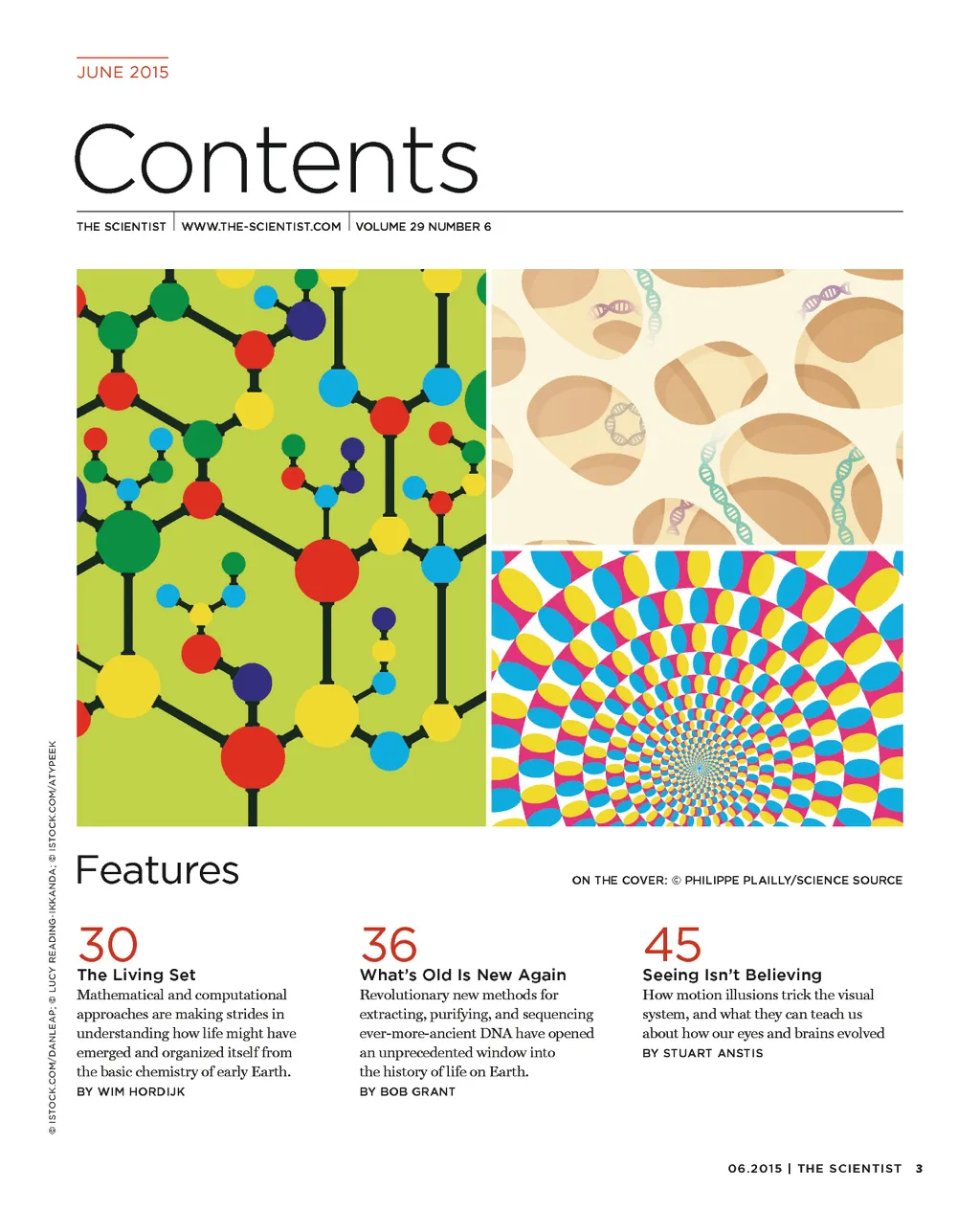 JUNE 2015

Contents

THE SCIENTIST | WWW.THE-SCIENTIST.COM | VOLUME 29 NUMBER 6

© ISTOCK.COM/DANLEAP; © LUCY READING-IKKANDA; © ISTOCK.COM/ATYPEEK

Features

ON THE COVER: © PHILIPPE PLAILLY/SCIENCE SOURCE

30
The Living Set
Mathematical and computational approaches are making strides in understanding how life might have emerged and organized itself from the basic chemistry of early Earth.
BY WIM HORDIJK

36
What's Old Is New Again
Revolutionary new methods for extracting, purifying, and sequencing ever-more-ancient DNA have opened an unprecedented window into the history of life on Earth.
BY BOB GRANT

45
Seeing Isn't Believing
How motion illusions trick the visual system, and what they can teach us about how our eyes and brains evolved
BY STUART ANSTIS

06.2015 | THE SCIENTIST 3